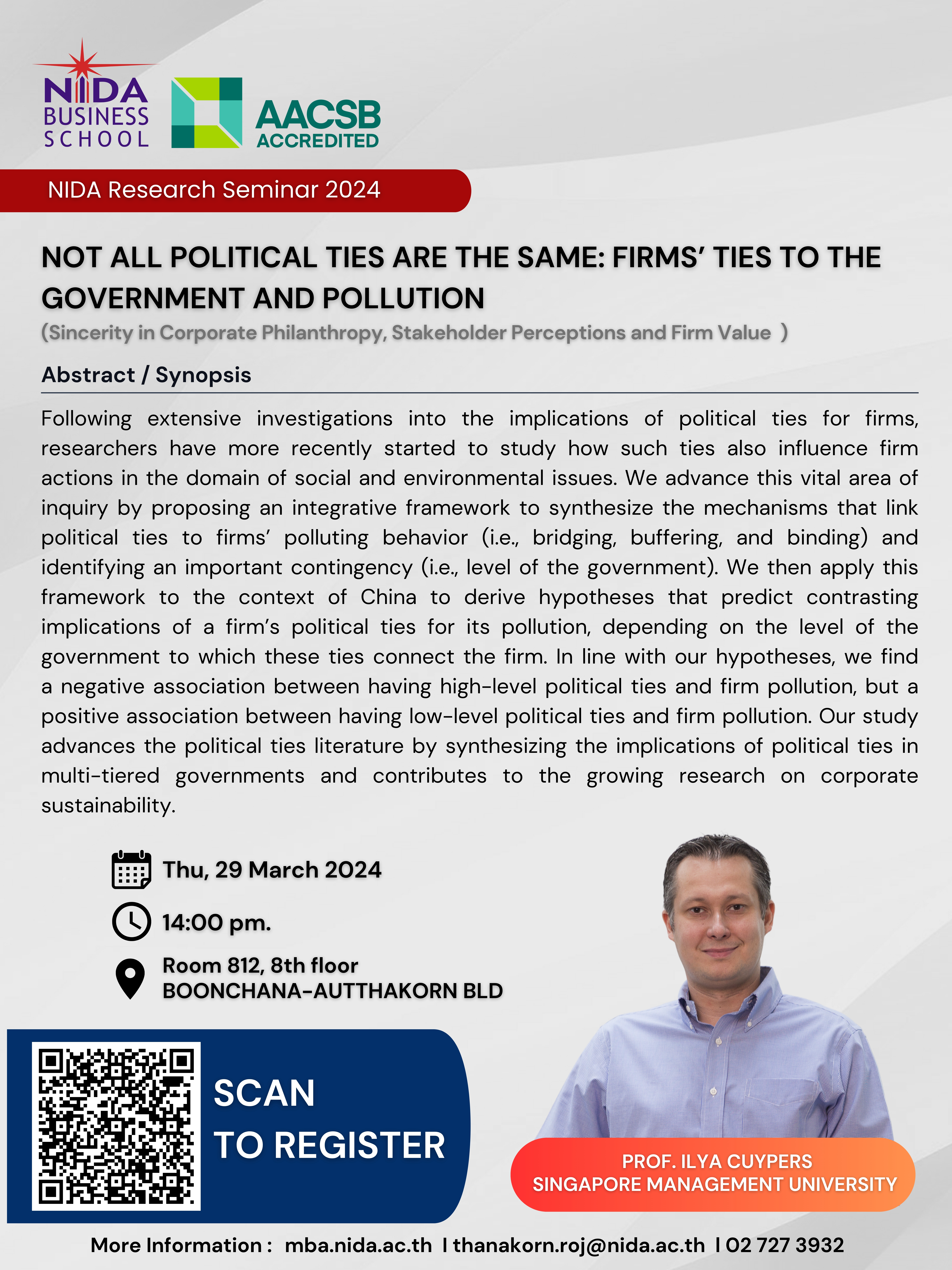 NIDA BUSINESS SCHOOL

AACSB ACCREDITED

NIDA Research Seminar 2024

NOT ALL POLITICAL TIES ARE THE SAME: FIRMS' TIES TO THE GOVERNMENT AND POLLUTION

(Sincerity in Corporate Philanthropy, Stakeholder Perceptions and Firm Value )

Abstract / Synopsis

Following extensive investigations into the implications of political ties for firms, researchers have more recently started to study how such ties also influence firm actions in the domain of social and environmental issues. We advance this vital area of inquiry by proposing an integrative framework to synthesize the mechanisms that link political ties to firms' polluting behavior (i.e., bridging, buffering, and binding) and identifying an important contingency (i.e., level of the government). We then apply this framework to the context of China to derive hypotheses that predict contrasting implications of a firm's political ties for its pollution, depending on the level of the government to which these ties connect the firm. In line with our hypotheses, we find a negative association between having high-level political ties and firm pollution, but a positive association between having low-level political ties and firm pollution. Our study advances the political ties literature by synthesizing the implications of political ties in multi-tiered governments and contributes to the growing research on corporate sustainability.

Thu, 29 March 2024

14:00 pm.

Room 812, 8th floor
BOONCHANA-AUTTHAKORN BLD

SCAN
TO REGISTER

PROF. ILYA CUYPERS
SINGAPORE MANAGEMENT UNIVERSITY

More Information : mba.nida.ac.th I thanakorn.roj@nida.ac.th I 02 727 3932